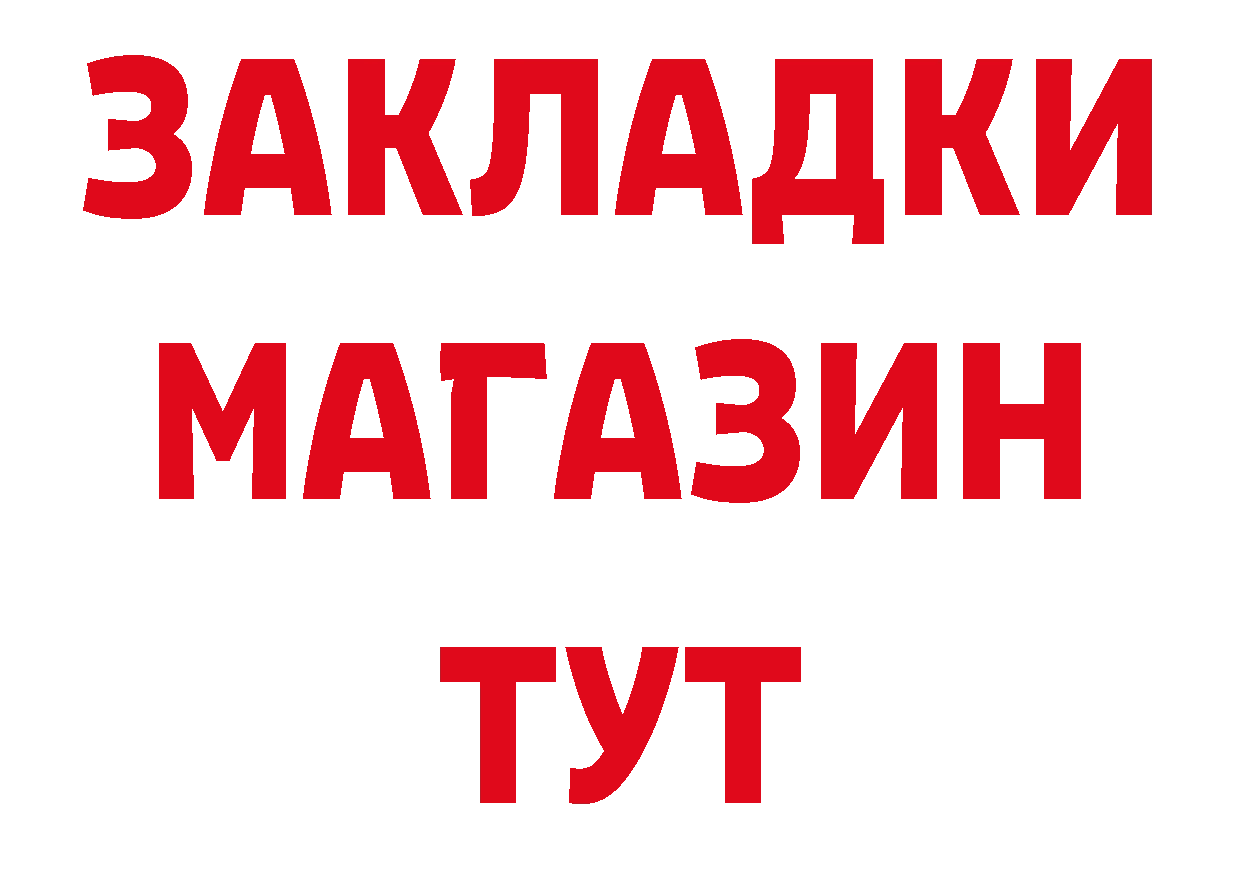 ЗАКЛАДКИ
МАГАЗИН
ТУТ